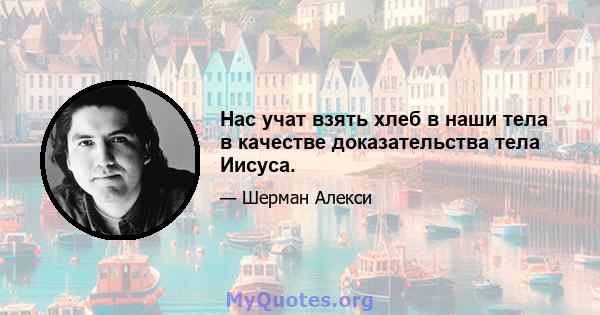 Нас учат взять хлеб в наши тела в качестве доказательства тела Иисуса.

— Шерман Алекси

MyQuotes.org